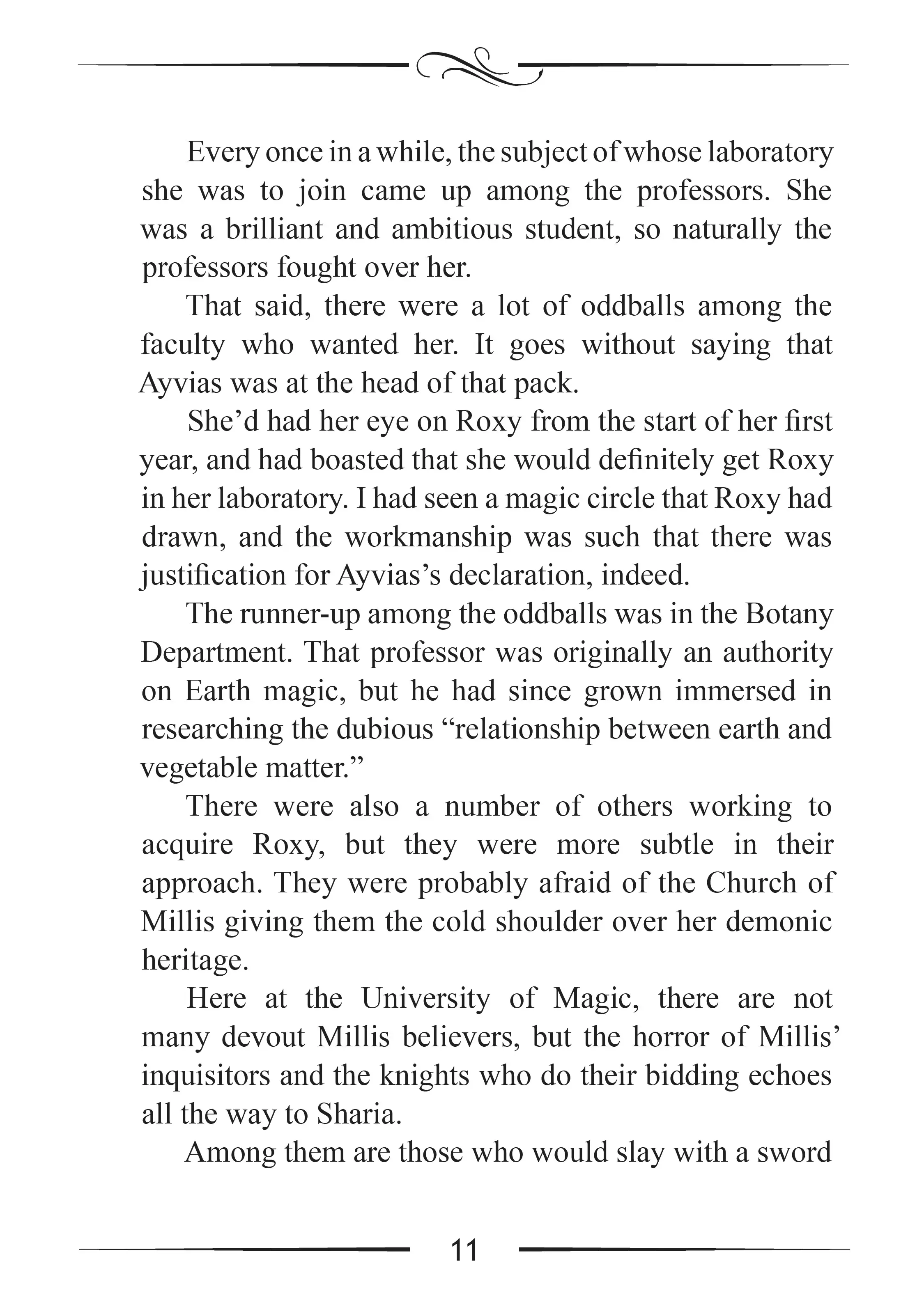 Every once in a while, the subject of whose laboratory she was to join came up among the professors. She was a brilliant and ambitious student, so naturally the professors fought over her.

That said, there were a lot of oddballs among the faculty who wanted her. It goes without saying that Ayvias was at the head of that pack.

She'd had her eye on Roxy from the start of her first year, and had boasted that she would definitely get Roxy in her laboratory. I had seen a magic circle that Roxy had drawn, and the workmanship was such that there was justification for Ayvias's declaration, indeed.

The runner-up among the oddballs was in the Botany Department. That professor was originally an authority on Earth magic, but he had since grown immersed in researching the dubious "relationship between earth and vegetable matter."

There were also a number of others working to acquire Roxy, but they were more subtle in their approach. They were probably afraid of the Church of Millis giving them the cold shoulder over her demonic heritage.

Here at the University of Magic, there are not many devout Millis believers, but the horror of Millis' inquisitors and the knights who do their bidding echoes all the way to Sharia.

Among them are those who would slay with a sword

11